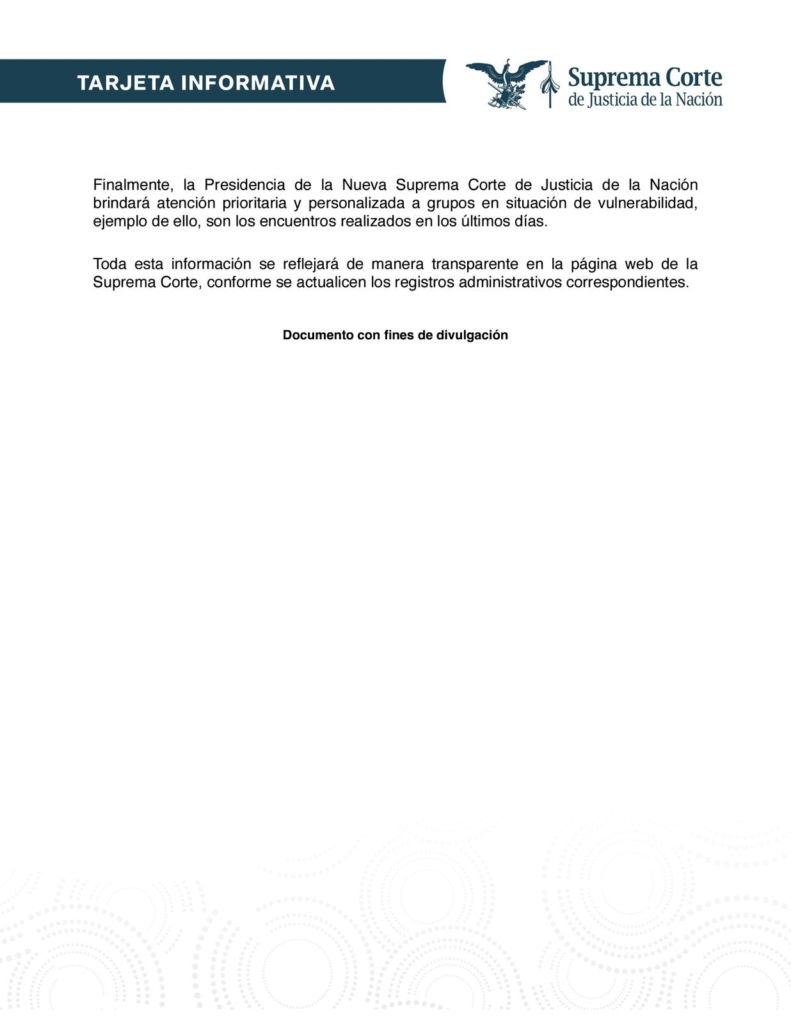 TARJETA INFORMATIVA

Suprema Corte
de Justicia de la Nación

Finalmente, la Presidencia de la Nueva Suprema Corte de Justicia de la Nación brindará atención prioritaria y personalizada a grupos en situación de vulnerabilidad, ejemplo de ello, son los encuentros realizados en los últimos días.

Toda esta información se reflejará de manera transparente en la página web de la Suprema Corte, conforme se actualicen los registros administrativos correspondientes.

Documento con fines de divulgación